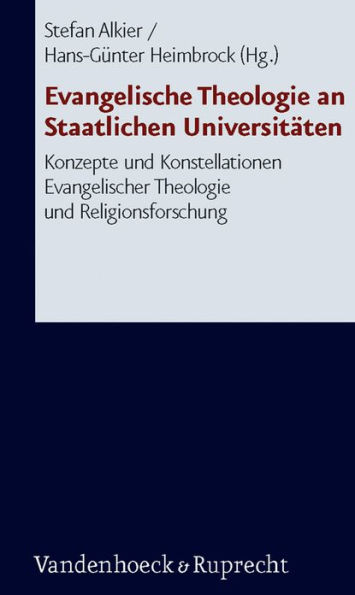 Stefan Alkier /
Hans-Günter Heimbrock (Hg.)

Evangelische Theologie an Staatlichen Universitäten

Konzepte und Konstellationen Evangelischer Theologie und Religionsforschung

Vandenhoeck & Ruprecht